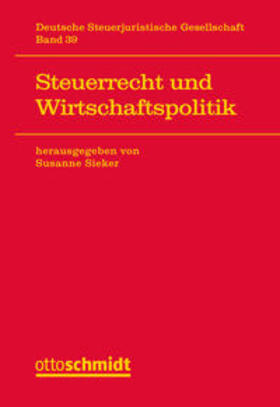 Deutsche Steuerjuristische Gesellschaft
Band 39

Steuerrecht und Wirtschaftspolitik

herausgegeben von
Susanne Sieker

ottoschmidt